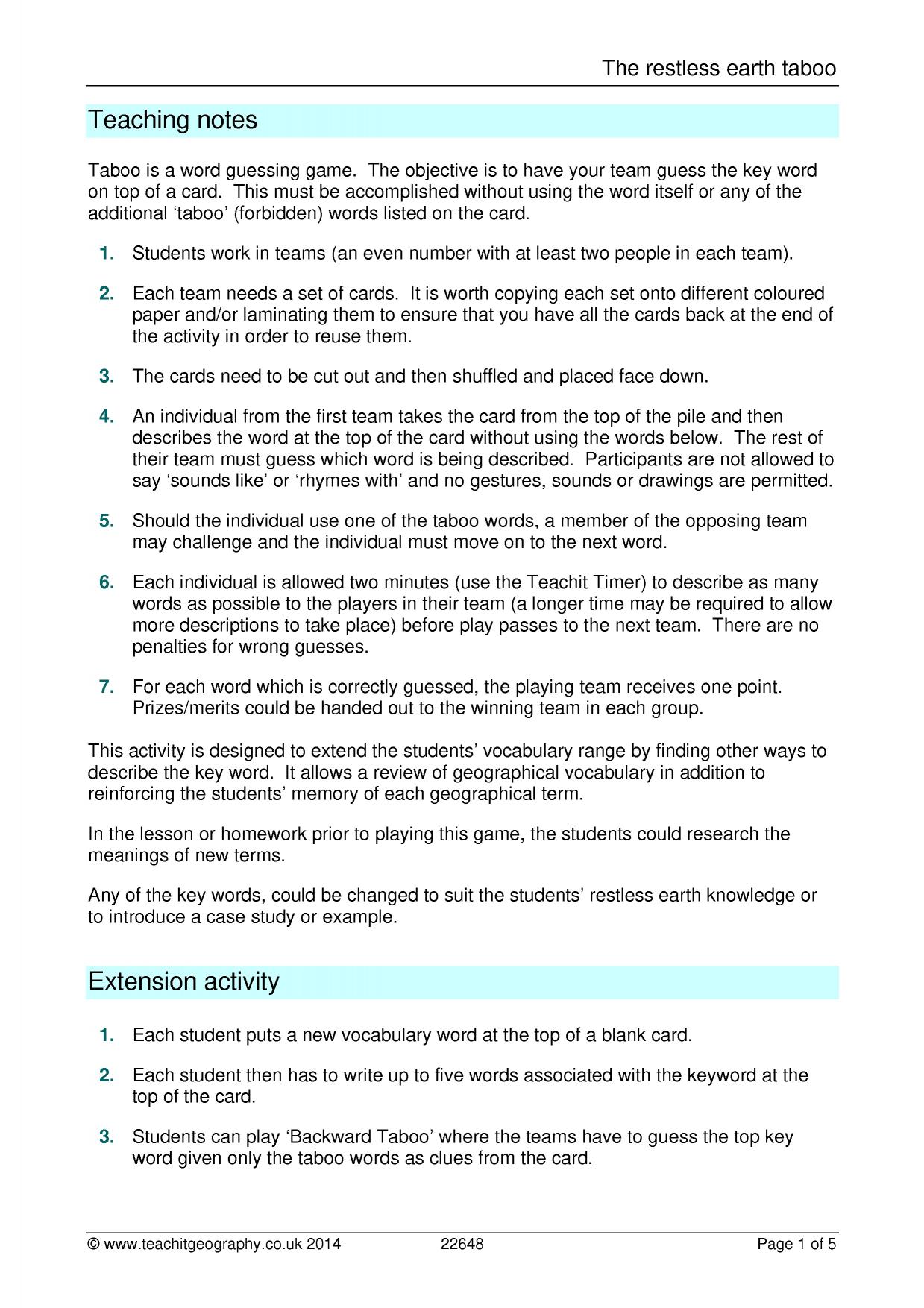 The restless earth taboo

Teaching notes

Taboo is a word guessing game. The objective is to have your team guess the key word on top of a card. This must be accomplished without using the word itself or any of the additional 'taboo' (forbidden) words listed on the card.

1. Students work in teams (an even number with at least two people in each team).

2. Each team needs a set of cards. It is worth copying each set onto different coloured paper and/or laminating them to ensure that you have all the cards back at the end of the activity in order to reuse them.

3. The cards need to be cut out and then shuffled and placed face down.

4. An individual from the first team takes the card from the top of the pile and then describes the word at the top of the card without using the words below. The rest of their team must guess which word is being described. Participants are not allowed to say 'sounds like' or 'rhymes with' and no gestures, sounds or drawings are permitted.

5. Should the individual use one of the taboo words, a member of the opposing team may challenge and the individual must move on to the next word.

6. Each individual is allowed two minutes (use the Teachit Timer) to describe as many words as possible to the players in their team (a longer time may be required to allow more descriptions to take place) before play passes to the next team. There are no penalties for wrong guesses.

7. For each word which is correctly guessed, the playing team receives one point. Prizes/merits could be handed out to the winning team in each group.

This activity is designed to extend the students' vocabulary range by finding other ways to describe the key word. It allows a review of geographical vocabulary in addition to reinforcing the students' memory of each geographical term.

In the lesson or homework prior to playing this game, the students could research the meanings of new terms.

Any of the key words, could be changed to suit the students' restless earth knowledge or to introduce a case study or example.

Extension activity

1. Each student puts a new vocabulary word at the top of a blank card.

2. Each student then has to write up to five words associated with the keyword at the top of the card.

3. Students can play 'Backward Taboo' where the teams have to guess the top key word given only the taboo words as clues from the card.

© www.teachitgeography.co.uk 2014 22648 Page 1 of 5